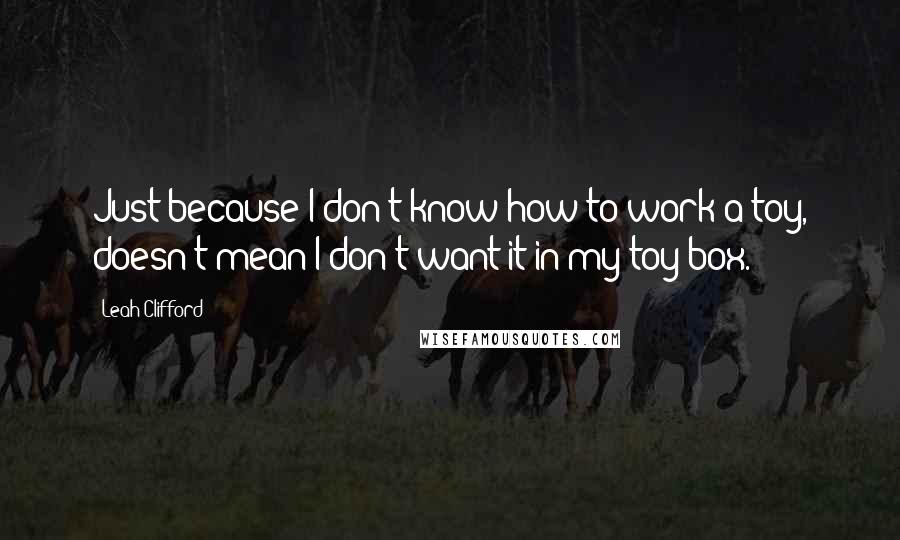 Just because I don't know how to work a toy, doesn't mean I don't want it in my toy box.

Leah Clifford

WISEFAMOUSQUOTES.COM